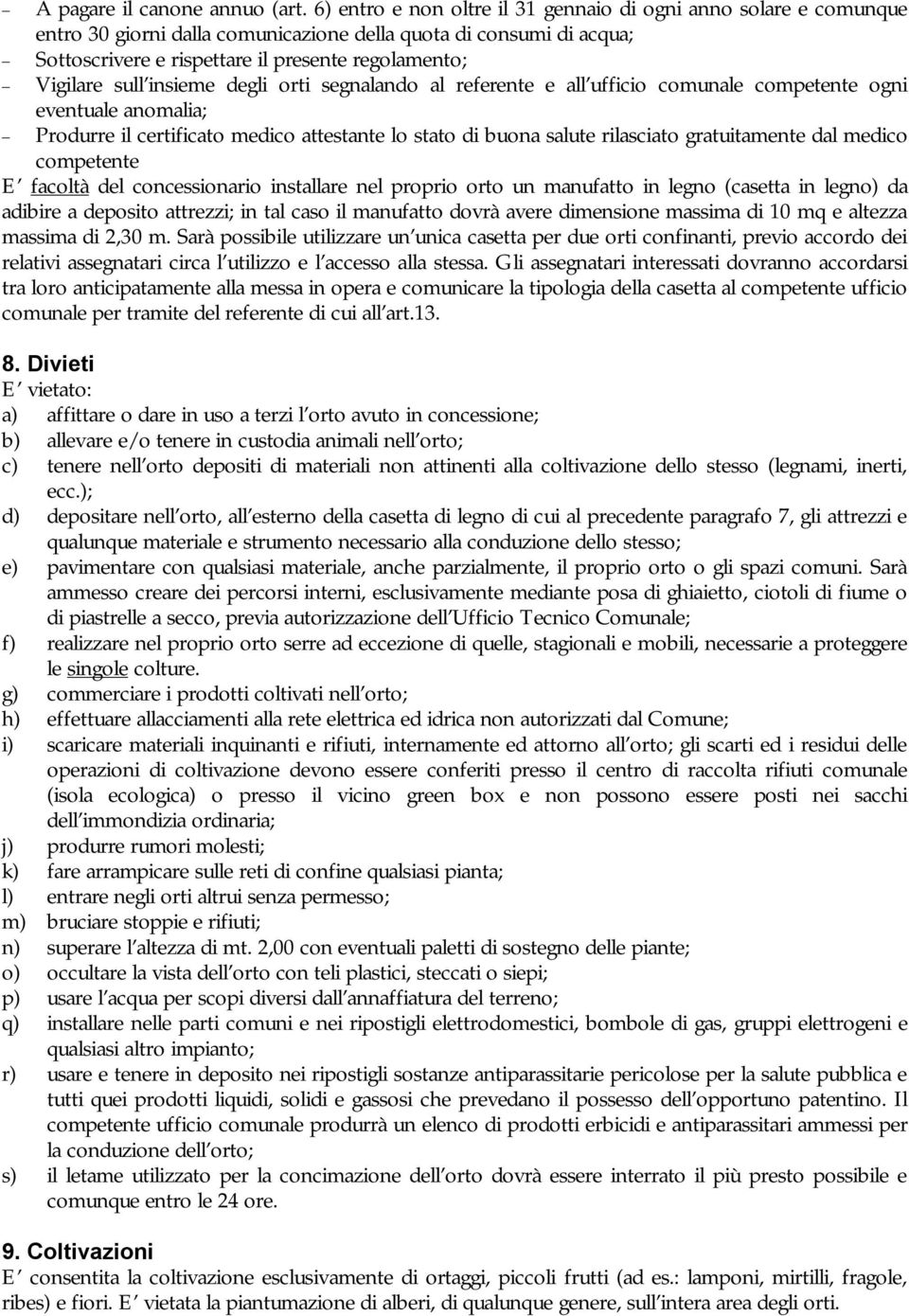 – A pagare il canone annuo (art. 6) entro e non oltre il 31 gennaio di ogni anno solare e comunque entro 30 giorni dalla comunicazione della quota di consumi di acqua;
– Sottoscrivere e rispettare il presente regolamento;
– Vigilare sull insieme degli orti segnalando al referente e all ufficio comunale competente ogni eventuale anomalia;
– Produrre il certificato medico attestante lo stato di buona salute rilasciato gratuitamente dal medico competente
E facoltà del concessionario installare nel proprio orto un manufatto in legno (casetta in legno) da adibire a deposito attrezzi; in tal caso il manufatto dovrà avere dimensione massima di 10 mq e altezza massima di 2,30 m. Sarà possibile utilizzare un unica casetta per due orti confinanti, previo accordo dei relativi assegnatari circa l utilizzo e l accesso alla stessa. Gli assegnatari interessati dovranno accordarsi tra loro anticipatamente alla messa in opera e comunicare la tipologia della casetta al competente ufficio comunale per tramite del referente di cui all art.13.

8. Divieti
E vietato:
a) affittare o dare in uso a terzi l orto avuto in concessione;
b) allevare e/o tenere in custodia animali nell orto;
c) tenere nell orto depositi di materiali non attinenti alla coltivazione dello stesso (legnami, inerti, ecc.);
d) depositare nell orto, all esterno della casetta di legno di cui al precedente paragrafo 7, gli attrezzi e qualunque materiale e strumento necessario alla conduzione dello stesso;
e) pavimentare con qualsiasi materiale, anche parzialmente, il proprio orto o gli spazi comuni. Sarà ammesso creare dei percorsi interni, esclusivamente mediante posa di ghiaietto, ciotoli di fiume o di piastrelle a secco, previa autorizzazione dell Ufficio Tecnico Comunale;
f) realizzare nel proprio orto serre ad eccezione di quelle, stagionali e mobili, necessarie a proteggere le singole colture.
g) commerciare i prodotti coltivati nell orto;
h) effettuare allacciamenti alla rete elettrica ed idrica non autorizzati dal Comune;
i) scaricare materiali inquinanti e rifiuti, internamente ed attorno all orto; gli scarti ed i residui delle operazioni di coltivazione devono essere conferiti presso il centro di raccolta rifiuti comunale (isola ecologica) o presso il vicino green box e non possono essere posti nei sacchi dell immondizia ordinaria;
j) produrre rumori molesti;
k) fare arrampicare sulle reti di confine qualsiasi pianta;
l) entrare negli orti altrui senza permesso;
m) bruciare stoppie e rifiuti;
n) superare l altezza di mt. 2,00 con eventuali paletti di sostegno delle piante;
o) occultare la vista dell orto con teli plastici, steccati o siepi;
p) usare l acqua per scopi diversi dall annaffiatura del terreno;
q) installare nelle parti comuni e nei ripostigli elettrodomestici, bombole di gas, gruppi elettrogeni e qualsiasi altro impianto;
r) usare e tenere in deposito nei ripostigli sostanze antiparassitarie pericolose per la salute pubblica e tutti quei prodotti liquidi, solidi e gassosi che prevedano il possesso dell opportuno patentino. Il competente ufficio comunale produrrà un elenco di prodotti erbicidi e antiparassitari ammessi per la conduzione dell orto;
s) il letame utilizzato per la concimazione dell orto dovrà essere interrato il più presto possibile e comunque entro le 24 ore.

9. Coltivazioni
E consentita la coltivazione esclusivamente di ortaggi, piccoli frutti (ad es.: lamponi, mirtilli, fragole, ribes) e fiori. E vietata la piantumazione di alberi, di qualunque genere, sull intera area degli orti.